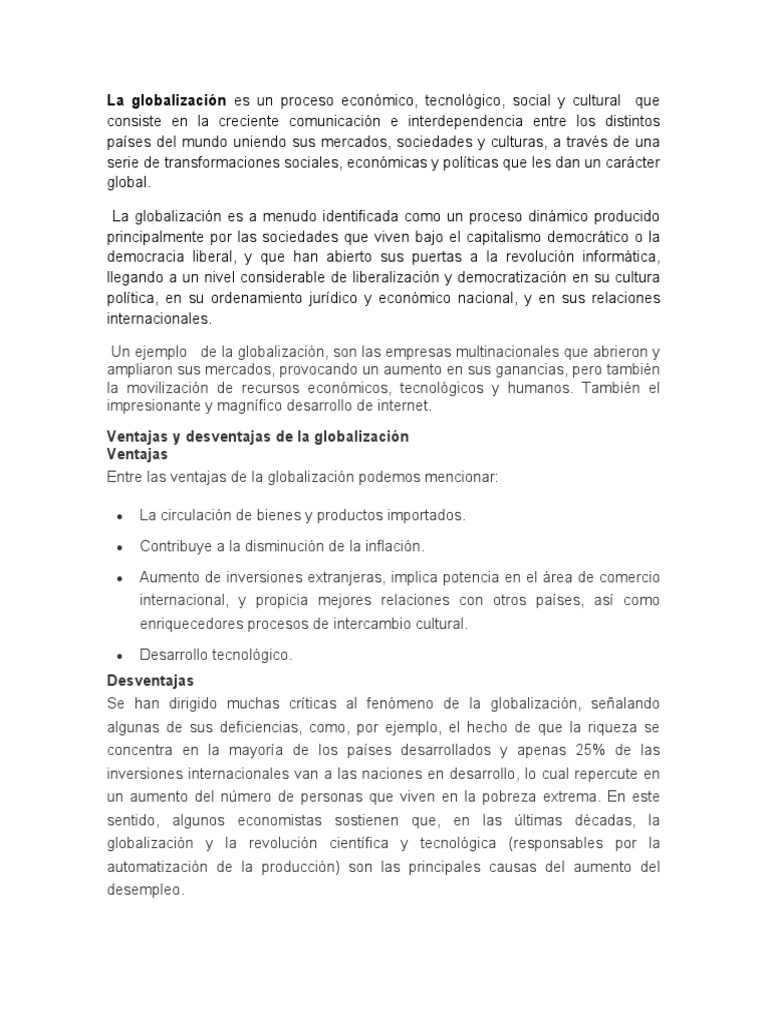 La globalización es un proceso económico, tecnológico, social y cultural que consiste en la creciente comunicación e interdependencia entre los distintos países del mundo uniendo sus mercados, sociedades y culturas, a través de una serie de transformaciones sociales, económicas y políticas que les dan un carácter global.

La globalización es a menudo identificada como un proceso dinámico producido principalmente por las sociedades que viven bajo el capitalismo democrático o la democracia liberal, y que han abierto sus puertas a la revolución informática, llegando a un nivel considerable de liberalización y democratización en su cultura política, en su ordenamiento jurídico y económico nacional, y en sus relaciones internacionales.

Un ejemplo de la globalización, son las empresas multinacionales que abrieron y ampliaron sus mercados, provocando un aumento en sus ganancias, pero también la movilización de recursos económicos, tecnológicos y humanos. También el impresionante y magnífico desarrollo de internet.

Ventajas y desventajas de la globalización
Ventajas
Entre las ventajas de la globalización podemos mencionar:

• La circulación de bienes y productos importados.
• Contribuye a la disminución de la inflación.
• Aumento de inversiones extranjeras, implica potencia en el área de comercio internacional, y propicia mejores relaciones con otros países, así como enriquecedores procesos de intercambio cultural.
• Desarrollo tecnológico.

Desventajas
Se han dirigido muchas críticas al fenómeno de la globalización, señalando algunas de sus deficiencias, como, por ejemplo, el hecho de que la riqueza se concentra en la mayoría de los países desarrollados y apenas 25% de las inversiones internacionales van a las naciones en desarrollo, lo cual repercute en un aumento del número de personas que viven en la pobreza extrema. En este sentido, algunos economistas sostienen que, en las últimas décadas, la globalización y la revolución científica y tecnológica (responsables por la automatización de la producción) son las principales causas del aumento del desempleo.